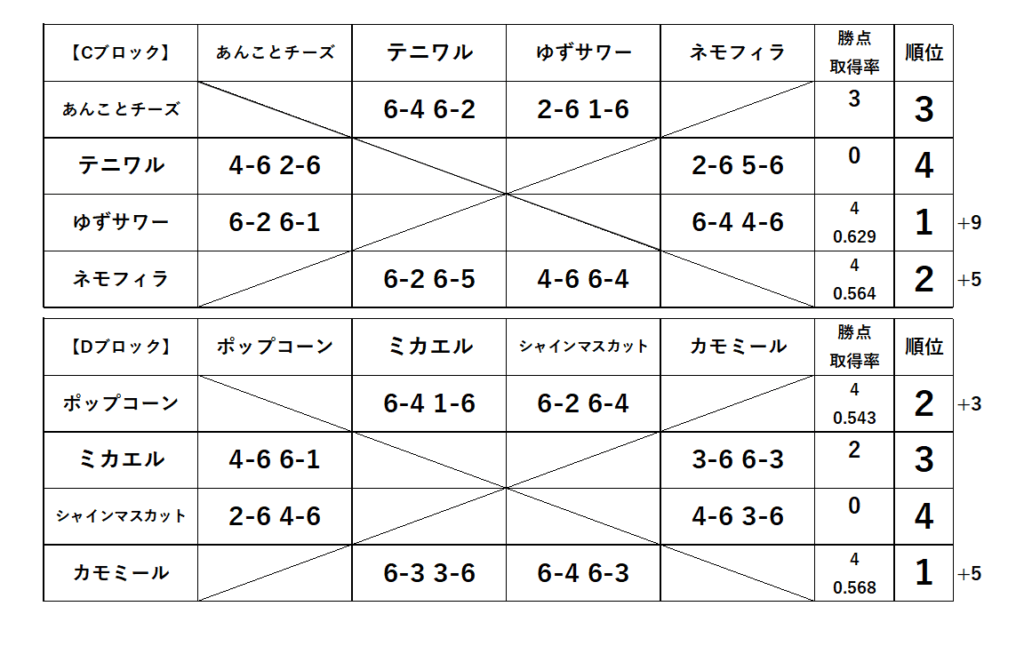 | 【Cブロック】 | あんことチーズ | テニワル | ゆずサワー | ネモフィラ | 勝点 取得率 | 順位 | |
|---|---|---|---|---|---|---|---|
| あんことチーズ | | 6-4 6-2 | 2-6 1-6 | | 3 | 3 | |
| テニワル | 4-6 2-6 | | | 2-6 5-6 | 0 | 4 | |
| ゆずサワー | 6-2 6-1 | | | 6-4 4-6 | 4 0.629 | 1 | +9 |
| ネモフィラ | | 6-2 6-5 | 4-6 6-4 | | 4 0.564 | 2 | +5 |

| 【Dブロック】 | ポップコーン | ミカエル | シャインマスカット | カモミール | 勝点 取得率 | 順位 | |
|---|---|---|---|---|---|---|---|
| ポップコーン | | 6-4 1-6 | 6-2 6-4 | | 4 0.543 | 2 | +3 |
| ミカエル | 4-6 6-1 | | | 3-6 6-3 | 2 | 3 | |
| シャインマスカット | 2-6 4-6 | | | 4-6 3-6 | 0 | 4 | |
| カモミール | | 6-3 3-6 | 6-4 6-3 | | 4 0.568 | 1 | +5 |